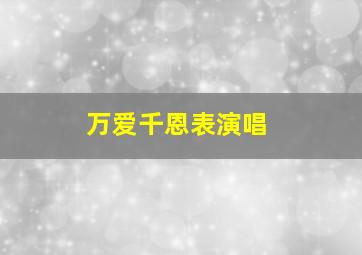 万爱千恩表演唱